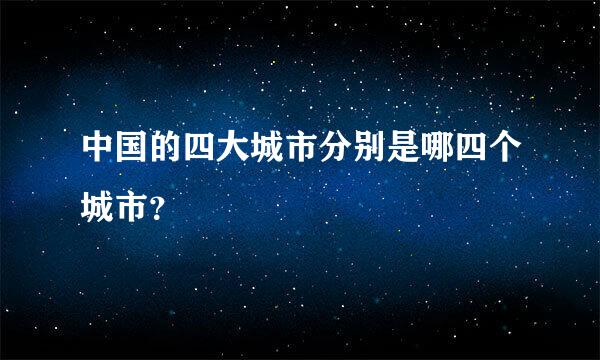 中国的四大城市分别是哪四个城市?